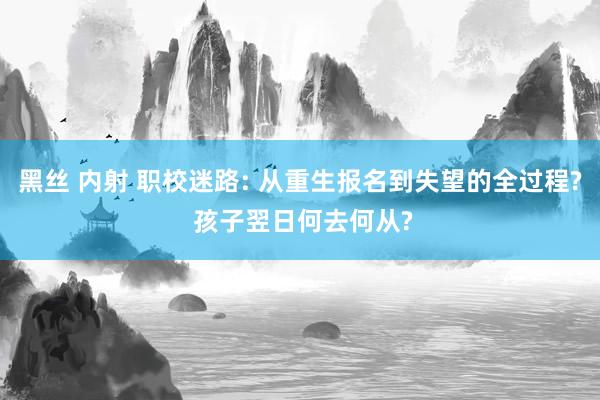 黑丝 内射 职校迷路: 从重生报名到失望的全过程? 孩子翌日何去何从?